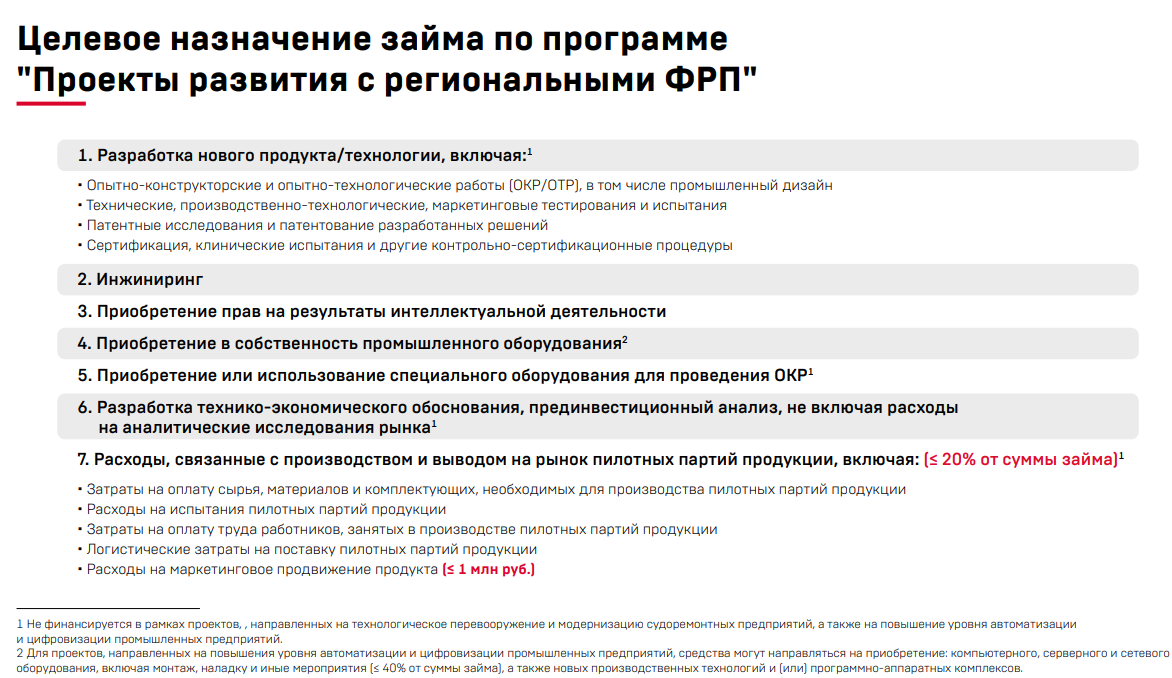 Целевое назначение займа по программе "Проекты развития с региональными ФРП"

1. Разработка нового продукта/технологии, включая:$^1$

• Опытно-конструкторские и опытно-технологические работы (ОКР/ОТР), в том числе промышленный дизайн
• Технические, производственно-технологические, маркетинговые тестирования и испытания
• Патентные исследования и патентование разработанных решений
• Сертификация, клинические испытания и другие контрольно-сертификационные процедуры

2. Инжиниринг

3. Приобретение прав на результаты интеллектуальной деятельности

4. Приобретение в собственность промышленного оборудования$^2$

5. Приобретение или использование специального оборудования для проведения ОКР$^1$

6. Разработка технико-экономического обоснования, прединвестиционный анализ, не включая расходы на аналитические исследования рынка$^1$

7. Расходы, связанные с производством и выводом на рынок пилотных партий продукции, включая: (≤ 20% от суммы займа)$^1$

• Затраты на оплату сырья, материалов и комплектующих, необходимых для производства пилотных партий продукции
• Расходы на испытания пилотных партий продукции
• Затраты на оплату труда работников, занятых в производстве пилотных партий продукции
• Логистические затраты на поставку пилотных партий продукции
• Расходы на маркетинговое продвижение продукта (≤ 1 млн руб.)

1 Не финансируется в рамках проектов, , направленных на технологическое перевооружение и модернизацию судоремонтных предприятий, а также на повышение уровня автоматизации и цифровизации промышленных предприятий.
2 Для проектов, направленных на повышения уровня автоматизации и цифровизации промышленных предприятий, средства могут направляться на приобретение: компьютерного, серверного и сетевого оборудования, включая монтаж, наладку и иные мероприятия (≤ 40% от суммы займа), а также новых производственных технологий и (или) программно-аппаратных комплексов.